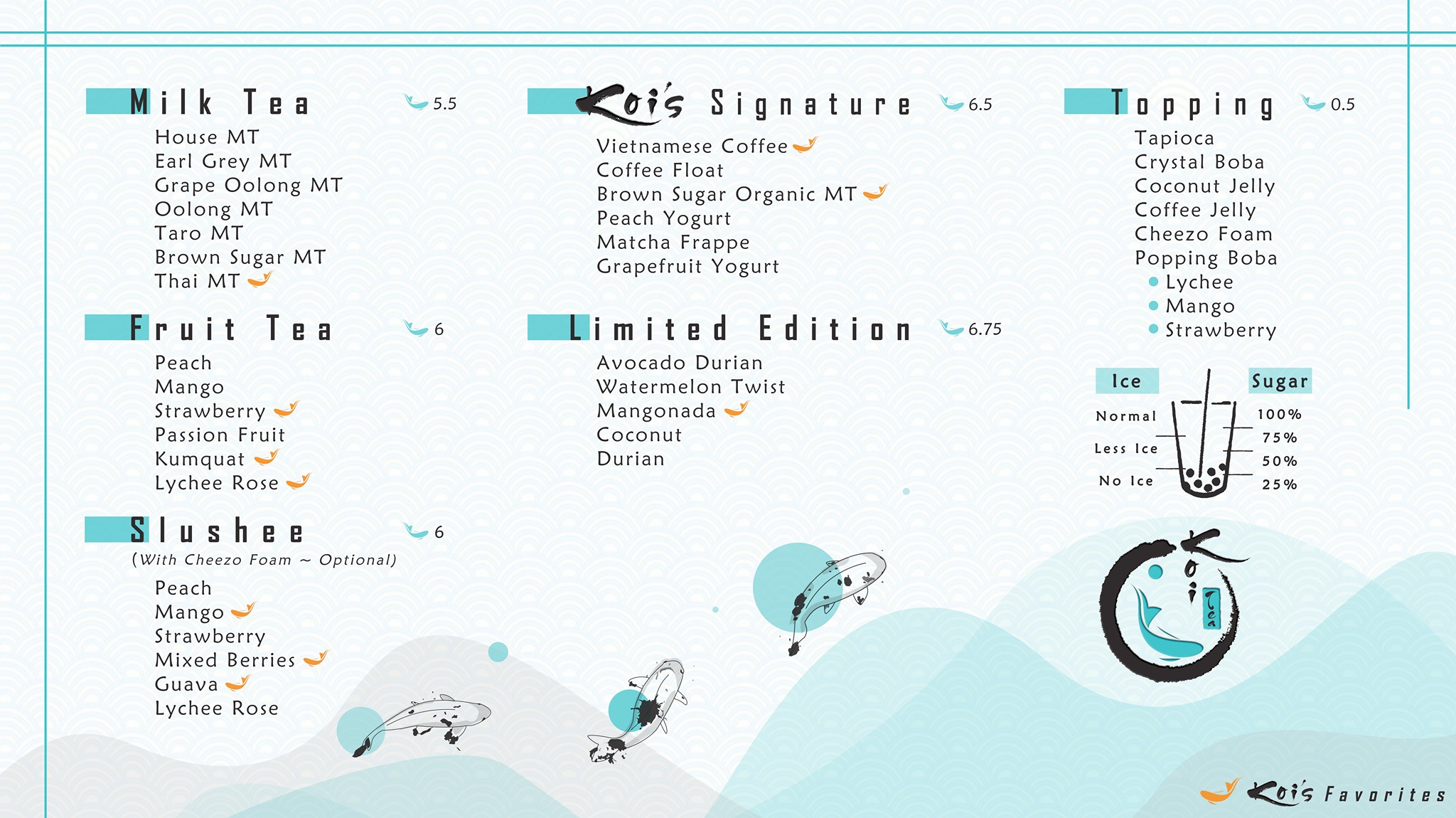 Milk Tea 5.5
House MT
Earl Grey MT
Grape Oolong MT
Oolong MT
Taro MT
Brown Sugar MT
Thai MT

Fruit Tea 6
Peach
Mango
Strawberry
Passion Fruit
Kumquat
Lychee Rose

Slushee 6
(With Cheezo Foam ~ Optional)
Peach
Mango
Strawberry
Mixed Berries
Guava
Lychee Rose

Koi's Signature 6.5
Vietnamese Coffee
Coffee Float
Brown Sugar Organic MT
Peach Yogurt
Matcha Frappe
Grapefruit Yogurt

Limited Edition 6.75
Avocado Durian
Watermelon Twist
Mangonada
Coconut
Durian

Topping 0.5
Tapioca
Crystal Boba
Coconut Jelly
Coffee Jelly
Cheezo Foam
Popping Boba
Lychee
Mango
Strawberry

Ice
Normal
Less Ice
No Ice

Sugar
100%
75%
50%
25%

Koi Tea

Koi's Favorites